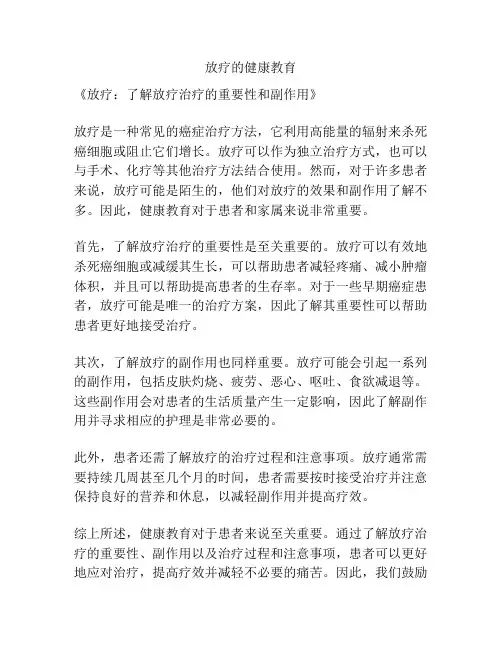 放疗的健康教育

《放疗：了解放疗治疗的重要性和副作用》

放疗是一种常见的癌症治疗方法，它利用高能量的辐射来杀死癌细胞或阻止它们增长。放疗可以作为独立治疗方式，也可以与手术、化疗等其他治疗方法结合使用。然而，对于许多患者来说，放疗可能是陌生的，他们对放疗的效果和副作用了解不多。因此，健康教育对于患者和家属来说非常重要。

首先，了解放疗治疗的重要性是至关重要的。放疗可以有效地杀死癌细胞或减缓其生长，可以帮助患者减轻疼痛、减小肿瘤体积，并且可以帮助提高患者的生存率。对于一些早期癌症患者，放疗可能是唯一的治疗方案，因此了解其重要性可以帮助患者更好地接受治疗。

其次，了解放疗的副作用也同样重要。放疗可能会引起一系列的副作用，包括皮肤灼烧、疲劳、恶心、呕吐、食欲减退等。这些副作用会对患者的生活质量产生一定影响，因此了解副作用并寻求相应的护理是非常必要的。

此外，患者还需了解放疗的治疗过程和注意事项。放疗通常需要持续几周甚至几个月的时间，患者需要按时接受治疗并注意保持良好的营养和休息，以减轻副作用并提高疗效。

综上所述，健康教育对于患者来说至关重要。通过了解放疗治疗的重要性、副作用以及治疗过程和注意事项，患者可以更好地应对治疗，提高疗效并减轻不必要的痛苦。因此，我们鼓励